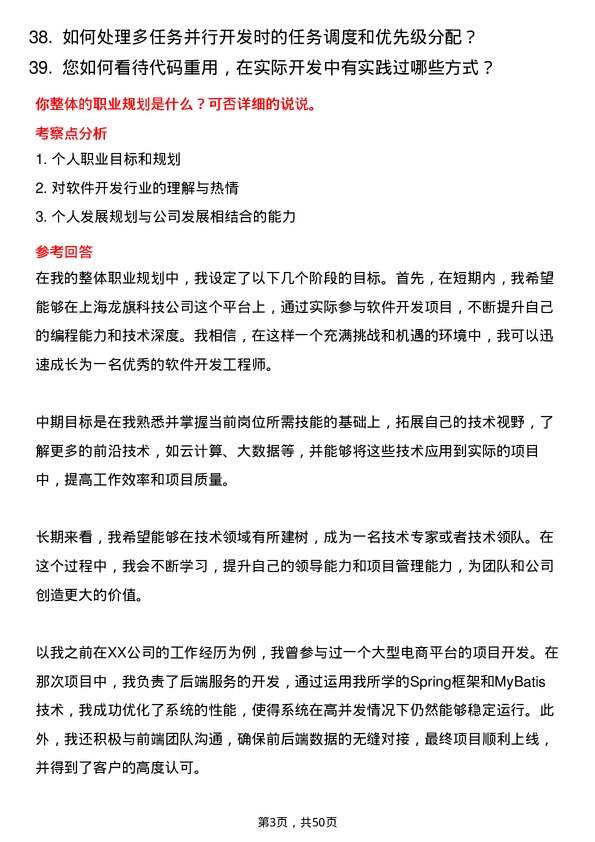 38. 如何处理多任务并行开发时的任务调度和优先级分配？
39. 您如何看待代码重用，在实际开发中有实践过哪些方式？

你整体的职业规划是什么？可否详细的说说。

考察点分析

1. 个人职业目标和规划
2. 对软件开发行业的理解与热情
3. 个人发展规划与公司发展相结合的能力

参考回答

在我的整体职业规划中，我设定了以下几个阶段的目标。首先，在短期内，我希望能够在上海龙旗科技公司这个平台上，通过实际参与软件开发项目，不断提升自己的编程能力和技术深度。我相信，在这样一个充满挑战和机遇的环境中，我可以迅速成长为一名优秀的软件开发工程师。

中期目标是在我熟悉并掌握当前岗位所需技能的基础上，拓展自己的技术视野，了解更多的前沿技术，如云计算、大数据等，并能够将这些技术应用到实际的项目中，提高工作效率和项目质量。

长期来看，我希望能够在技术领域有所建树，成为一名技术专家或者技术领队。在这个过程中，我会不断学习，提升自己的领导能力和项目管理能力，为团队和公司创造更大的价值。

以我之前在XX公司的工作经历为例，我曾参与过一个大型电商平台的项目开发。在那次项目中，我负责了后端服务的开发，通过运用我所学的Spring框架和MyBatis技术，我成功优化了系统的性能，使得系统在高并发情况下仍然能够稳定运行。此外，我还积极与前端团队沟通，确保前后端数据的无缝对接，最终项目顺利上线，并得到了客户的高度认可。

第3页，共50页